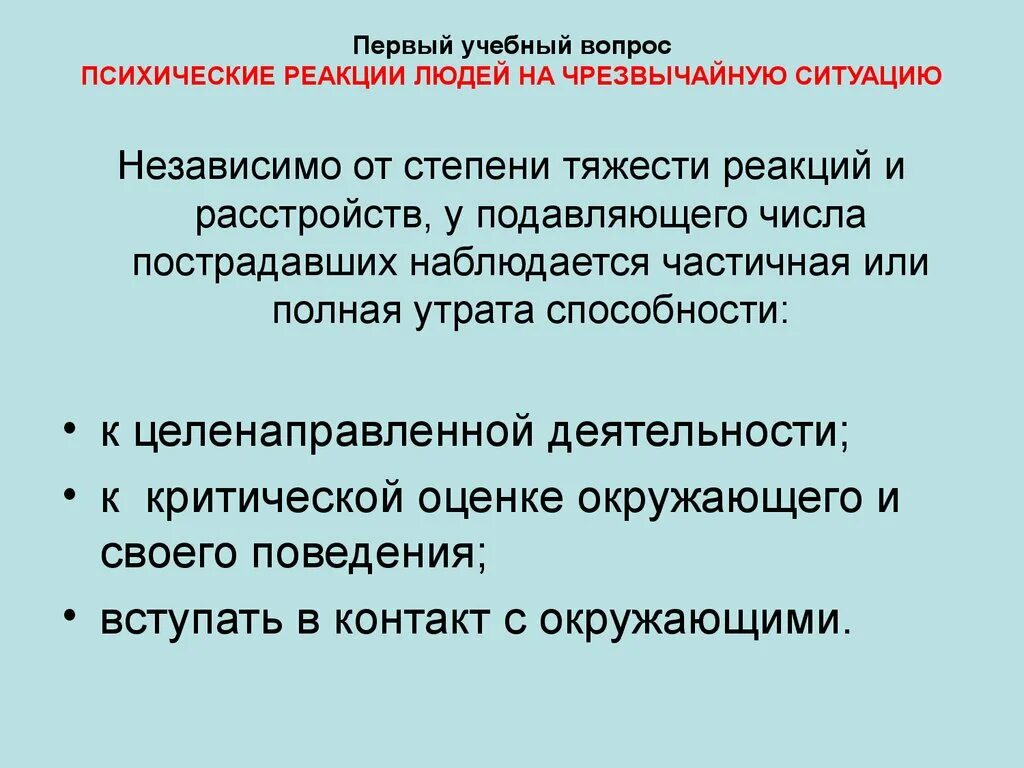 Первый учебный вопрос
ПСИХИЧЕСКИЕ РЕАКЦИИ ЛЮДЕЙ НА ЧРЕЗВЫЧАЙНУЮ СИТУАЦИЮ

Независимо от степени тяжести реакций и расстройств, у подавляющего числа пострадавших наблюдается частичная или полная утрата способности:

• к целенаправленной деятельности;
• к  критической оценке окружающего и своего поведения;
• вступать в контакт с окружающими.